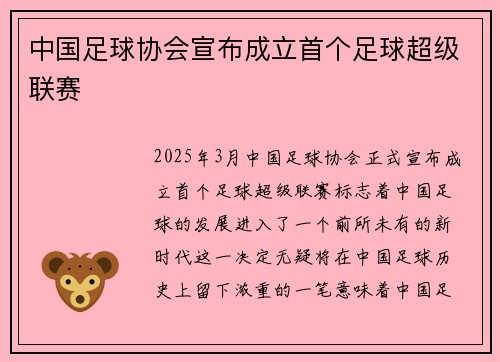 中国足球协会宣布成立首个足球超级联赛

2025年3月中国足球协会正式宣布成立首个足球超级联赛标志着中国足球的发展进入了一个前所未有的新时代这一决定无疑将在中国足球历史上留下浓重的一笔意味着中国足